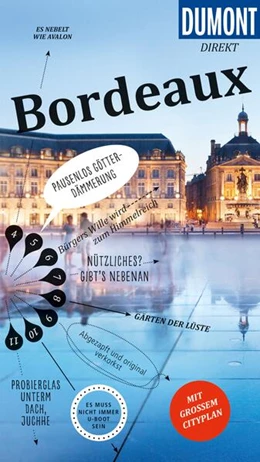 DUMONT
DIREKT

ES NEBELT WIE AVALON

Bordeaux

PAUSENLOS GÖTTERDÄMMERUNG

Bürgers Wille wird zum Himmelreich

4
5
6
7
8
9
10
11

NÜTZLICHES? GIBT'S NEBENAN

GÄRTEN DER LÜSTE

Abgezapft und original verkorkst

PROBIERGLAS UNTERM DACH, JUCHHE

ES MUSS NICHT IMMER U-BOOT SEIN

MIT GROSSEM CITYPLAN